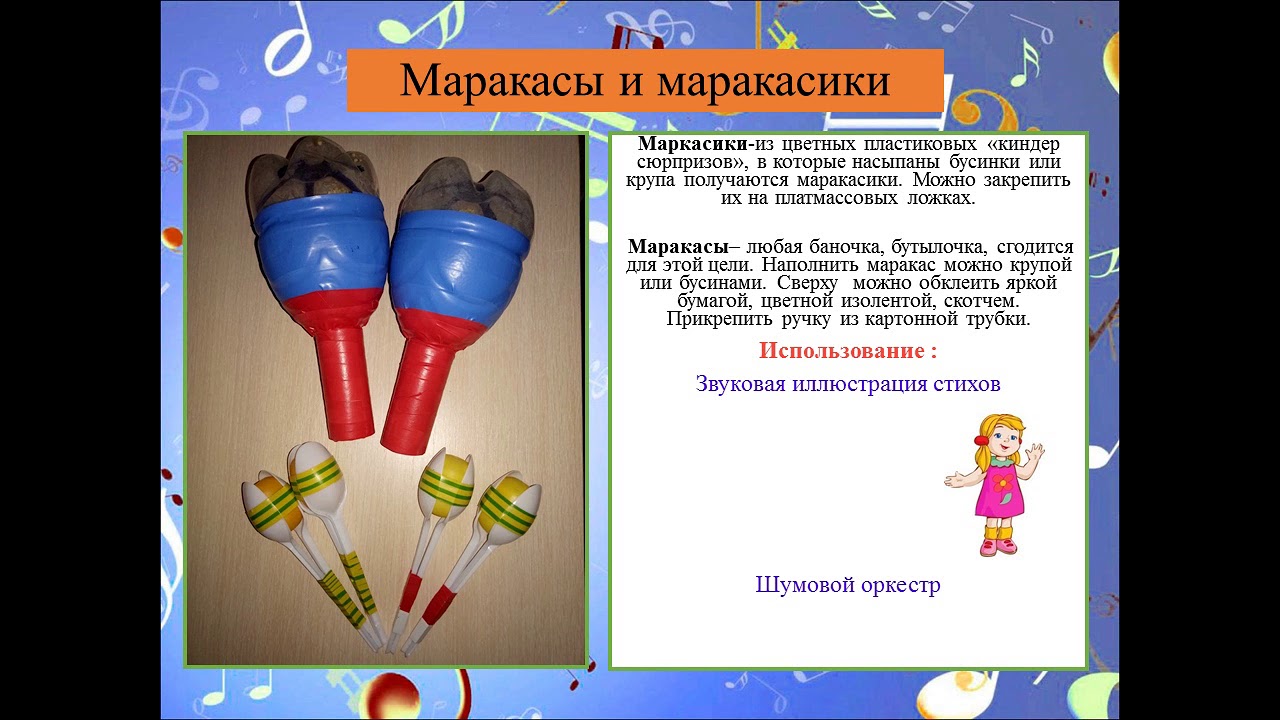 Маракасы и маракасики

Маркасики-из цветных пластиковых «киндер сюрпризов», в которые насыпаны бусинки или крупа получаются маракасики. Можно закрепить их на платмассовых ложках.

Маракасы– любая баночка, бутылочка, сгодится для этой цели. Наполнить маракас можно крупой или бусинами. Сверху можно обклеить яркой бумагой, цветной изолентой, скотчем. Прикрепить ручку из картонной трубки.

Использование :

Звуковая иллюстрация стихов

Шумовой оркестр